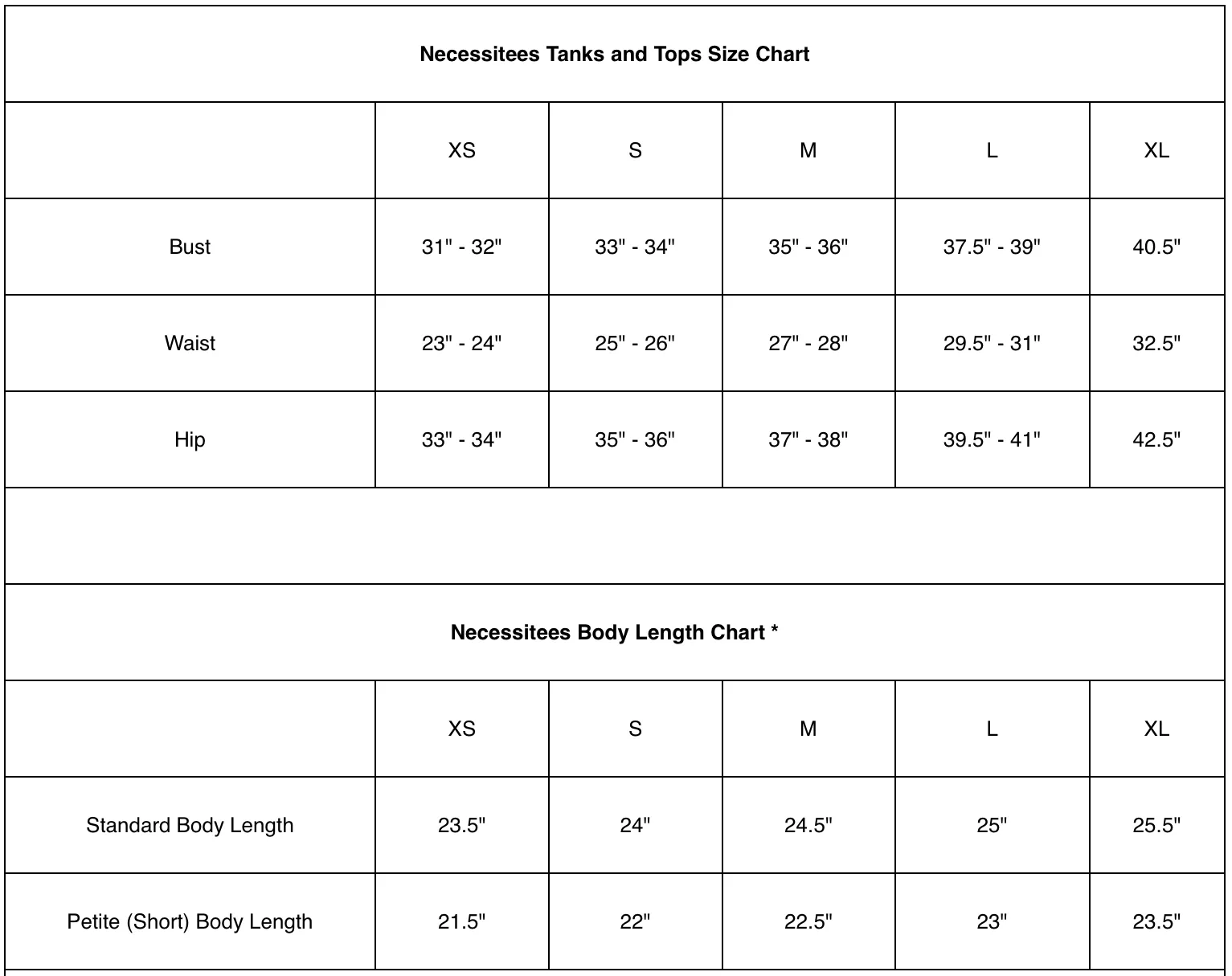 Necessitees Tanks and Tops Size Chart

| | XS | S | M | L | XL |
|---|---|---|---|---|---|
| Bust | 31" - 32" | 33" - 34" | 35" - 36" | 37.5" - 39" | 40.5" |
| Waist | 23" - 24" | 25" - 26" | 27" - 28" | 29.5" - 31" | 32.5" |
| Hip | 33" - 34" | 35" - 36" | 37" - 38" | 39.5" - 41" | 42.5" |

Necessitees Body Length Chart *

| | XS | S | M | L | XL |
|---|---|---|---|---|---|
| Standard Body Length | 23.5" | 24" | 24.5" | 25" | 25.5" |
| Petite (Short) Body Length | 21.5" | 22" | 22.5" | 23" | 23.5" |